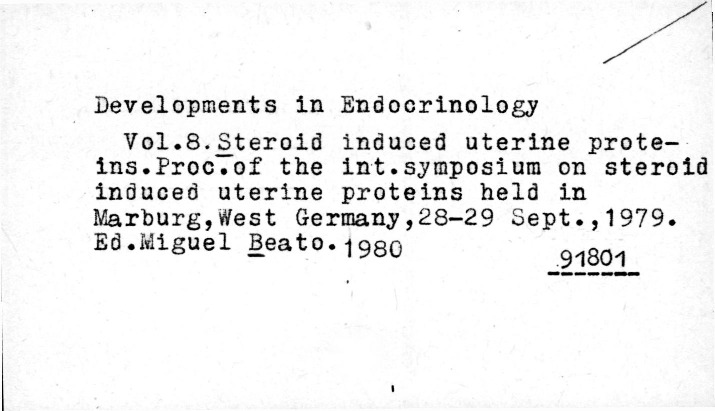 Developments in Endocrinology

Vol.8.Steroid induced uterine proteins.Proc.of the int.symposium on steroid induced uterine proteins held in Marburg,West Germany,28-29 Sept.,1979. Ed.Miguel Beato.1980

91801